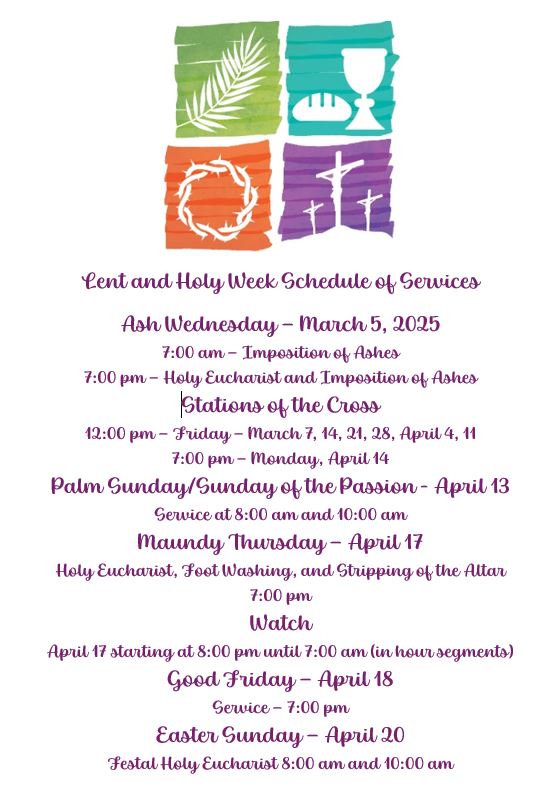 Lent and Holy Week Schedule of Services

Ash Wednesday – March 5, 2025

7:00 am – Imposition of Ashes

7:00 pm – Holy Eucharist and Imposition of Ashes

Stations of the Cross

12:00 pm – Friday – March 7, 14, 21, 28, April 4, 11

7:00 pm – Monday, April 14

Palm Sunday/Sunday of the Passion - April 13

Service at 8:00 am and 10:00 am

Maundy Thursday – April 17

Holy Eucharist, Foot Washing, and Stripping of the Altar

7:00 pm

Watch

April 17 starting at 8:00 pm until 7:00 am (in hour segments)

Good Friday – April 18

Service – 7:00 pm

Easter Sunday – April 20

Festal Holy Eucharist 8:00 am and 10:00 am